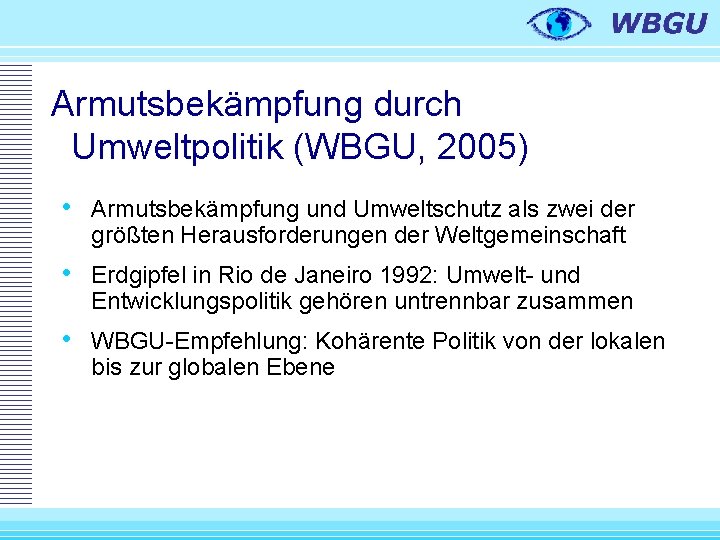 WBGU

Armutsbekämpfung durch Umweltpolitik (WBGU, 2005)

• Armutsbekämpfung und Umweltschutz als zwei der größten Herausforderungen der Weltgemeinschaft

• Erdgipfel in Rio de Janeiro 1992: Umwelt- und Entwicklungspolitik gehören untrennbar zusammen

• WBGU-Empfehlung: Kohärente Politik von der lokalen bis zur globalen Ebene